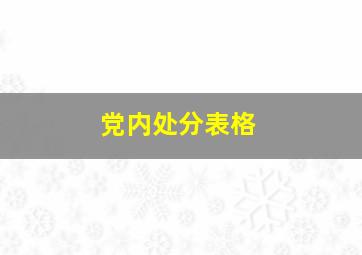 党内处分表格